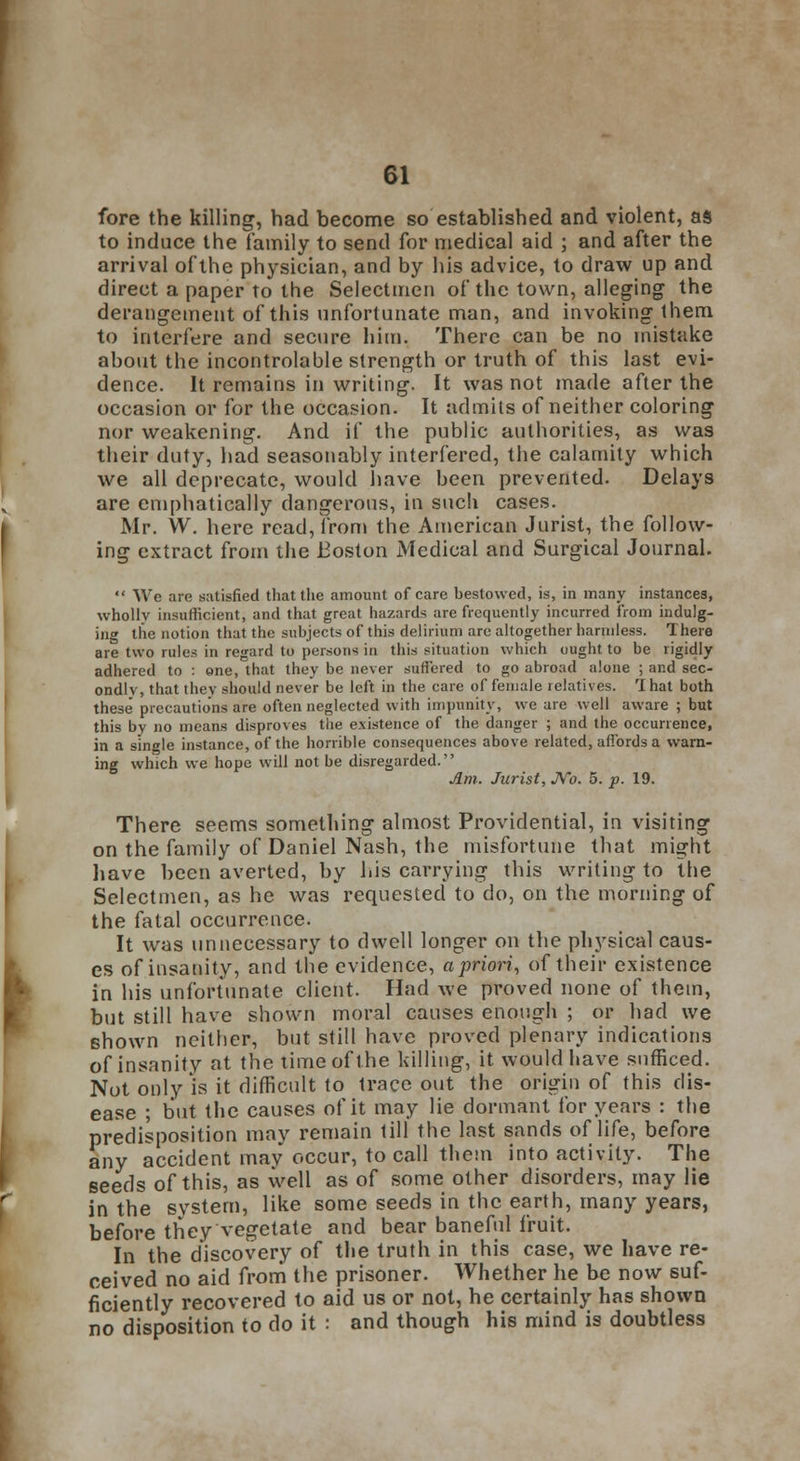 61

fore the killing, had become so established and violent, as to induce the family to send for medical aid ; and after the arrival of the physician, and by his advice, to draw up and direct a paper to the Selectmen of the town, alleging the derangement of this unfortunate man, and invoking them to interfere and secure him. There can be no mistake about the incontrolable strength or truth of this last evidence. It remains in writing. It was not made after the occasion or for the occasion. It admits of neither coloring nor weakening. And if the public authorities, as was their duty, had seasonably interfered, the calamity which we all deprecate, would have been prevented. Delays are emphatically dangerous, in such cases.

Mr. W. here read, from the American Jurist, the following extract from the Boston Medical and Surgical Journal.

" We are satisfied that the amount of care bestowed, is, in many instances, wholly insufficient, and that great hazards are frequently incurred from indulging the notion that the subjects of this delirium are altogether harmless. There are two rules in regard to persons in this situation which ought to be rigidly adhered to : one, that they be never suffered to go abroad alone ; and secondly, that they should never be left in the care of female relatives. That both these precautions are often neglected with impunity, we are well aware ; but this by no means disproves the existence of the danger ; and the occurrence, in a single instance, of the horrible consequences above related, affords a warning which we hope will not be disregarded."

Am. Jurist, No. 5. p. 19.

There seems something almost Providential, in visiting on the family of Daniel Nash, the misfortune that might have been averted, by his carrying this writing to the Selectmen, as he was requested to do, on the morning of the fatal occurrence.

It was unnecessary to dwell longer on the physical causes of insanity, and the evidence, a priori, of their existence in his unfortunate client. Had we proved none of them, but still have shown moral causes enough ; or had we shown neither, but still have proved plenary indications of insanity at the time of the killing, it would have sufficed. Not only is it difficult to trace out the origin of this disease ; but the causes of it may lie dormant for years : the predisposition may remain till the last sands of life, before any accident may occur, to call them into activity. The seeds of this, as well as of some other disorders, may lie in the system, like some seeds in the earth, many years, before they vegetate and bear baneful fruit.

In the discovery of the truth in this case, we have received no aid from the prisoner. Whether he be now sufficiently recovered to aid us or not, he certainly has shown no disposition to do it : and though his mind is doubtless